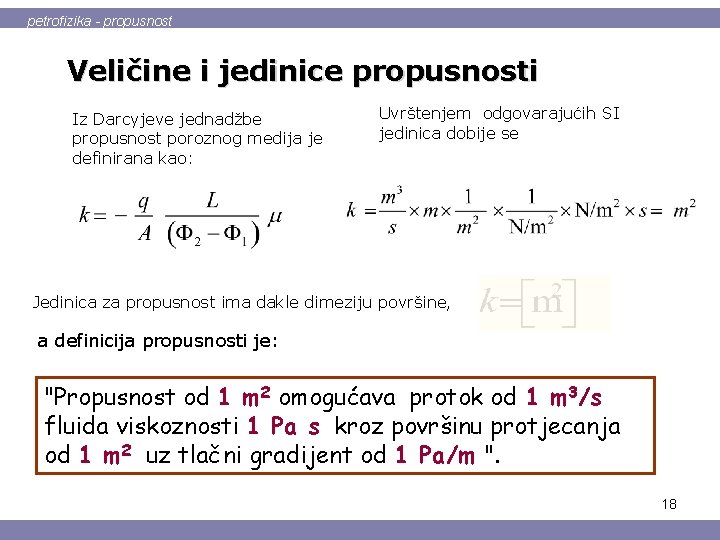 petrofizika - propusnost

Veličine i jedinice propusnosti

Iz Darcyjeve jednadžbe propusnost poroznog medija je definirana kao:

$k = -\frac{q}{A} \frac{L}{(\Phi_2 - \Phi_1)} \mu$

Uvrštenjem odgovarajućih SI jedinica dobije se

$k = \frac{m^3}{s} \times m \times \frac{1}{m^2} \times \frac{1}{N/m^2} \times N/m^2 \times s = m^2$

Jedinica za propusnost ima dakle dimeziju površine,

$k = [m^2]$

a definicija propusnosti je:

"Propusnost od 1 m² omogućava protok od 1 m³/s fluida viskoznosti 1 Pa s kroz površinu protjecanja od 1 m² uz tlačni gradijent od 1 Pa/m ".

18